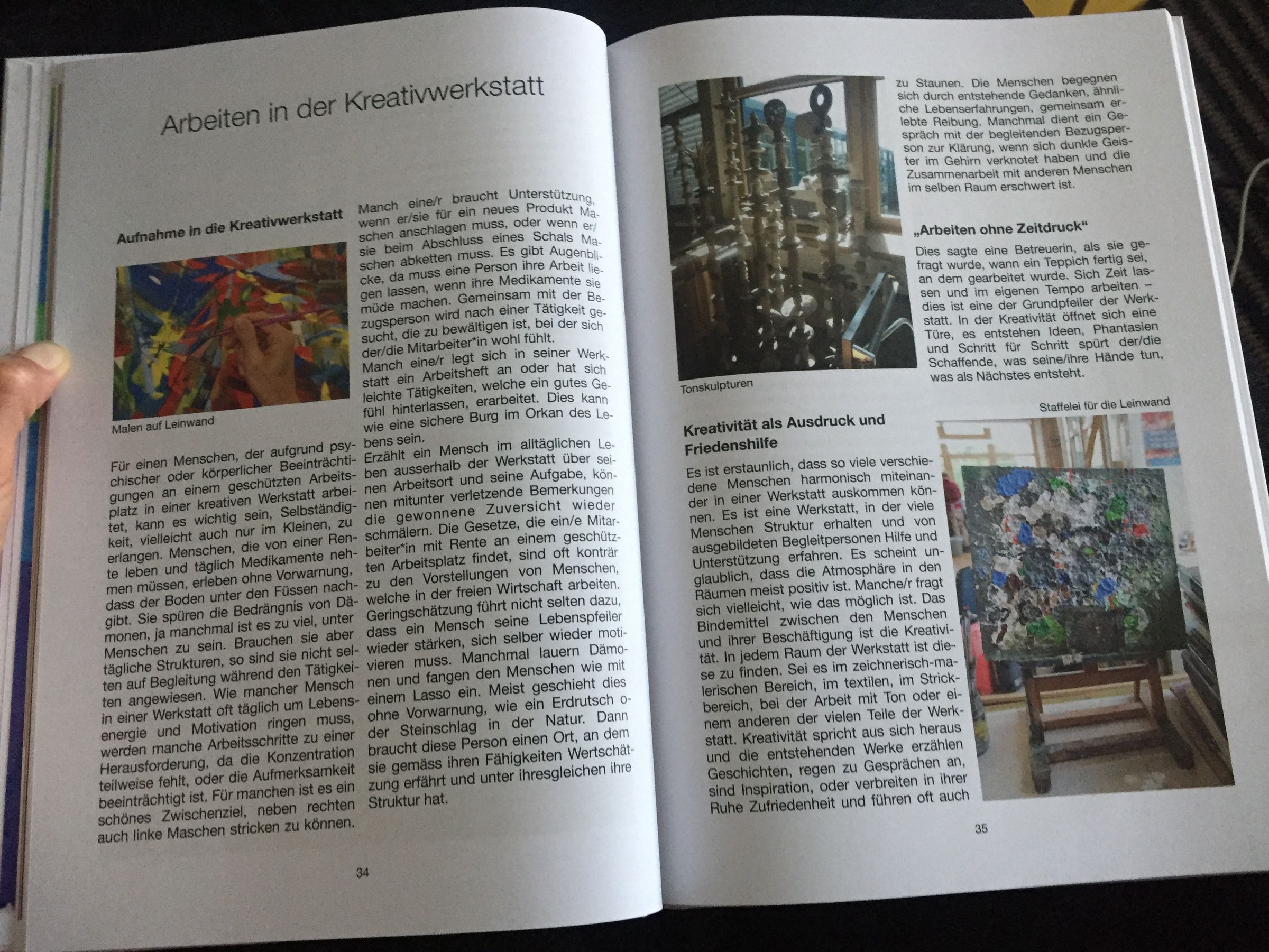 Arbeiten in der Kreativwerkstatt

Aufnahme in die Kreativwerkstatt

Malen auf Leinwand

Für einen Menschen, der aufgrund psychischer oder körperlicher Beeinträchtigungen an einem geschützten Arbeitsplatz in einer kreativen Werkstatt arbeitet, kann es wichtig sein, Selbständigkeit, vielleicht auch nur im Kleinen, zu erlangen. Menschen, die von einer Rente leben und täglich Medikamente nehmen müssen, erleben ohne Vorwarnung, dass der Boden unter den Füssen nachgibt. Sie spüren die Bedrängnis von Dämonen, ja manchmal ist es zu viel, unter Menschen zu sein. Brauchen sie aber tägliche Strukturen, so sind sie nicht selten auf Begleitung während den Tätigkeiten angewiesen. Wie mancher Mensch in einer Werkstatt oft täglich um Lebensenergie und Motivation ringen muss, werden manche Arbeitsschritte zu einer Herausforderung, da die Konzentration teilweise fehlt, oder die Aufmerksamkeit beeinträchtigt ist. Für manchen ist es ein schönes Zwischenziel, neben rechten auch linke Maschen stricken zu können.

Manch eine/r braucht Unterstützung, wenn er/sie für ein neues Produkt Maschen anschlagen muss, oder wenn er/sie beim Abschluss eines Schals Maschen abketten muss. Es gibt Augenblicke, da muss eine Person ihre Arbeit liegen lassen, wenn ihre Medikamente sie müde machen. Gemeinsam mit der Bezugsperson wird nach einer Tätigkeit gesucht, die zu bewältigen ist, bei der sich der/die Mitarbeiter*in wohl fühlt. Manch eine/r legt sich in seiner Werkstatt ein Arbeitsheft an oder hat sich leichte Tätigkeiten, welche ein gutes Gefühl hinterlassen, erarbeitet. Dies kann wie eine sichere Burg im Orkan des Lebens sein.
Erzählt ein Mensch im alltäglichen Leben ausserhalb der Werkstatt über seinen Arbeitsort und seine Aufgabe, können mitunter verletzende Bemerkungen die gewonnene Zuversicht wieder schmälern. Die Gesetze, die ein/e Mitarbeiter*in mit Rente an einem geschützten Arbeitsplatz findet, sind oft konträr zu den Vorstellungen von Menschen, welche in der freien Wirtschaft arbeiten. Geringschätzung führt nicht selten dazu, dass ein Mensch seine Lebenspfeiler wieder stärken, sich selber wieder motivieren muss. Manchmal lauern Dämonen und fangen den Menschen wie mit einem Lasso ein. Meist geschieht dies ohne Vorwarnung, wie ein Erdrutsch oder Steinschlag in der Natur. Dann braucht diese Person einen Ort, an dem sie gemäss ihren Fähigkeiten Wertschätzung erfährt und unter ihresgleichen ihre Struktur hat.

34

Tonskulpturen

zu Staunen. Die Menschen begegnen sich durch entstehende Gedanken, ähnliche Lebenserfahrungen, gemeinsam erlebte Reibung. Manchmal dient ein Gespräch mit der begleitenden Bezugsperson zur Klärung, wenn sich dunkle Geister im Gehirn verknotet haben und die Zusammenarbeit mit anderen Menschen im selben Raum erschwert ist.

„Arbeiten ohne Zeitdruck“

Dies sagte eine Betreuerin, als sie gefragt wurde, wann ein Teppich fertig sei, an dem gearbeitet wurde. Sich Zeit lassen und im eigenen Tempo arbeiten – dies ist eine der Grundpfeiler der Werkstatt. In der Kreativität öffnet sich eine Türe, es entstehen Ideen, Phantasien und Schritt für Schritt spürt der/die Schaffende, was seine/ihre Hände tun, was als Nächstes entsteht.

Staffelei für die Leinwand

Kreativität als Ausdruck und Friedenshilfe

Es ist erstaunlich, dass so viele verschiedene Menschen harmonisch miteinander in einer Werkstatt auskommen können. Es ist eine Werkstatt, in der viele Menschen Struktur erhalten und von ausgebildeten Begleitpersonen Hilfe und Unterstützung erfahren. Es scheint unglaublich, dass die Atmosphäre in den Räumen meist positiv ist. Manche/r fragt sich vielleicht, wie das möglich ist. Das Bindemittel zwischen den Menschen und ihrer Beschäftigung ist die Kreativität. In jedem Raum der Werkstatt ist diese zu finden. Sei es im zeichnerisch-malerischen Bereich, im textilen, im Strickbereich, bei der Arbeit mit Ton oder einem anderen der vielen Teile der Werkstatt. Kreativität spricht aus sich heraus und die entstehenden Werke erzählen Geschichten, regen zu Gesprächen an, sind Inspiration, oder verbreiten in ihrer Ruhe Zufriedenheit und führen oft auch

35